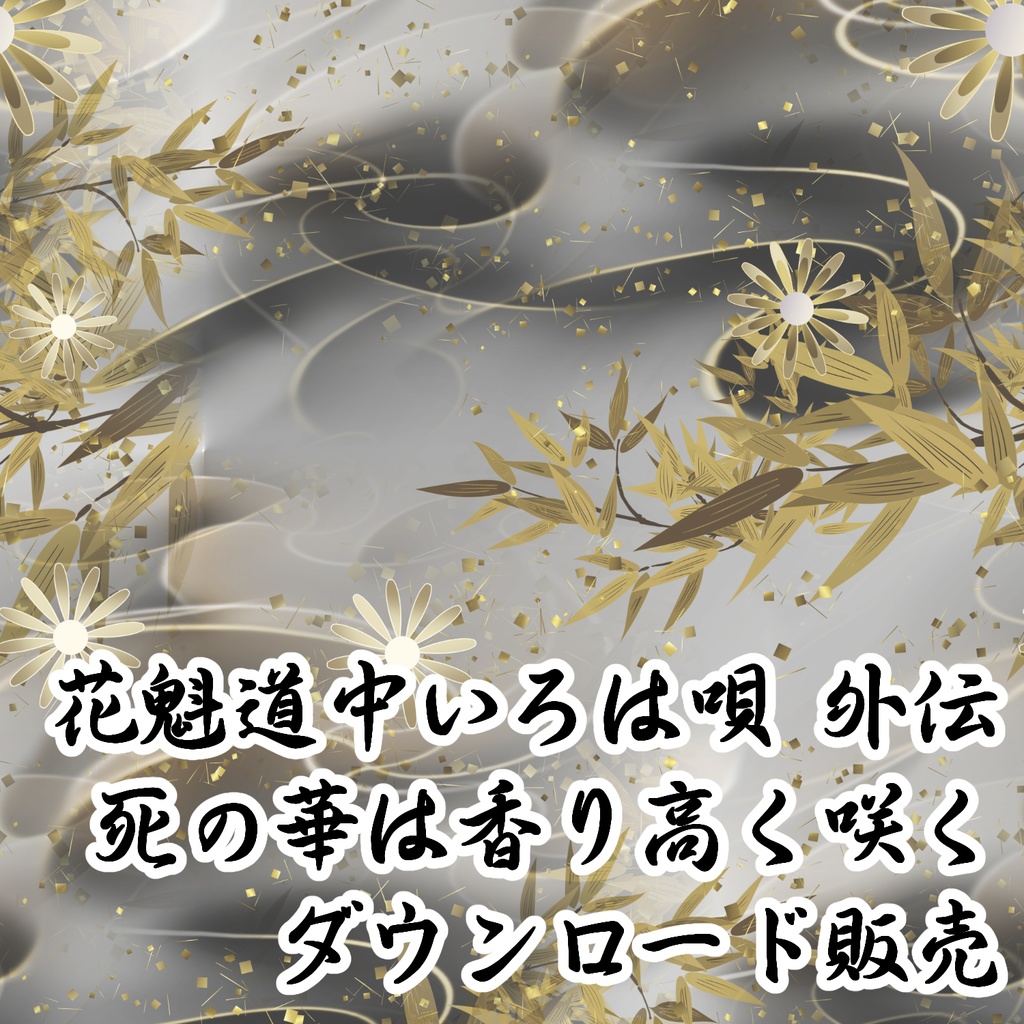 花魁道中いろは唄 外伝
死の華は香り高く咲く
ダウンロード販売